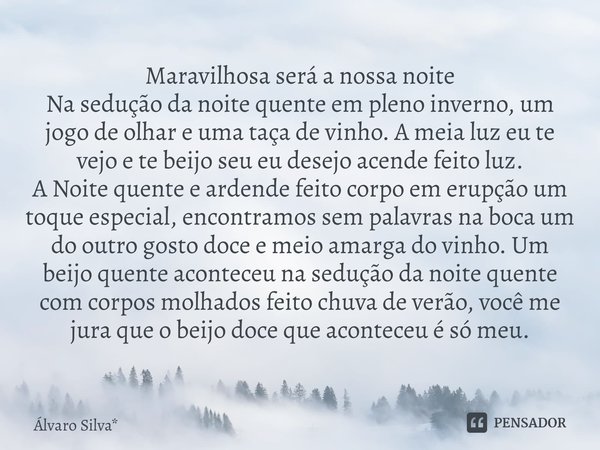 Maravilhosa será a nossa noite
Na sedução da noite quente em pleno inverno, um jogo de olhar e uma taça de vinho. A meia luz eu te vejo e te beijo seu eu desejo acende feito luz.
A Noite quente e ardende feito corpo em erupção um toque especial, encontramos sem palavras na boca um do outro gosto doce e meio amarga do vinho. Um beijo quente aconteceu na sedução da noite quente com corpos molhados feito chuva de verão, você me jura que o beijo doce que aconteceu é só meu.

Álvaro Silva*

PENSADOR